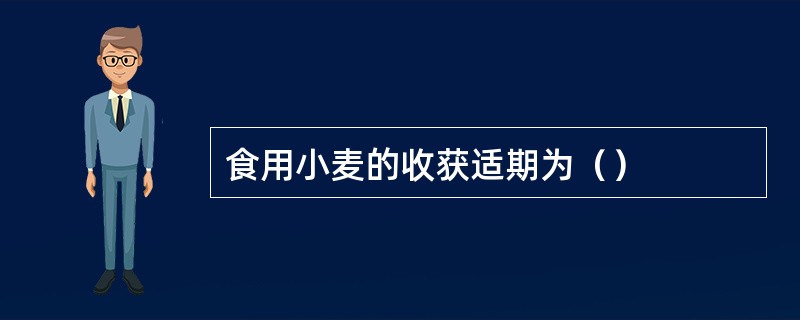 食用小麦的收获适期为（）